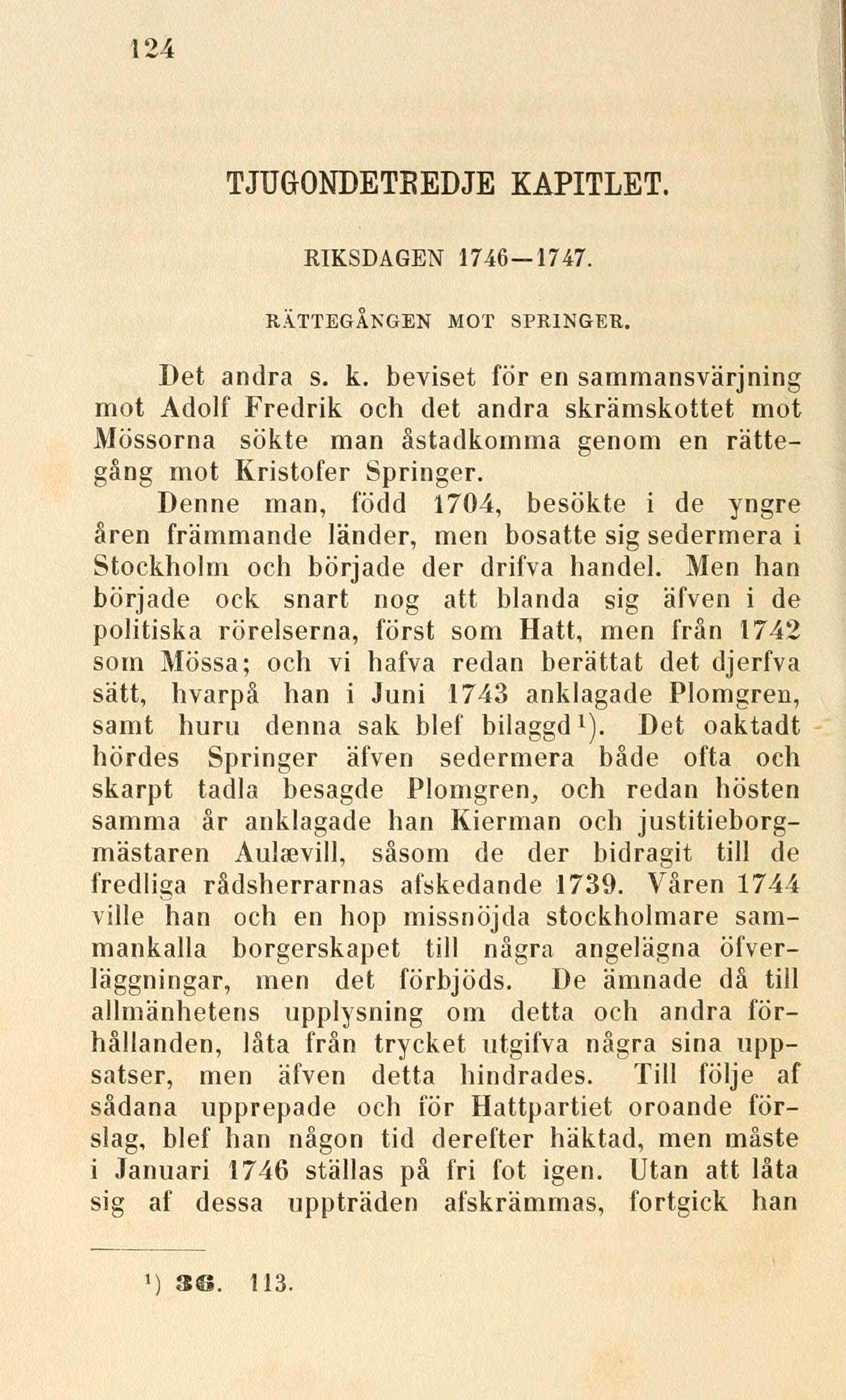 124

TJUGONDETREDJE KAPITLET.

RIKSDAGEN 1746—1747.

RÄTTEGÅNGEN MOT SPRINGER.

Det andra s. k. beviset för en sammansvärjning mot Adolf Fredrik och det andra skrämskottet mot Mössorna sökte man åstadkomma genom en rättegång mot Kristofer Springer.

Denne man, född 1704, besökte i de yngre åren främmande länder, men bosatte sig sedermera i Stockholm och började der drifva handel. Men han började ock snart nog att blanda sig äfven i de politiska rörelserna, först som Hatt, men från 1742 som Mössa; och vi hafva redan berättat det djerfva sätt, hvarpå han i Juni 1743 anklagade Plomgren, samt huru denna sak blef bilaggd$^1$). Det oaktadt hördes Springer äfven sedermera både ofta och skarpt tadla besagde Plomgren, och redan hösten samma år anklagade han Kierman och justitieborgmästaren Aulævill, såsom de der bidragit till de fredliga rådsherrarnas afskedande 1739. Våren 1744 ville han och en hop missnöjda stockholmare sammankalla borgerskapet till några angelägna öfverläggningar, men det förbjöds. De ämnade då till allmänhetens upplysning om detta och andra förhållanden, låta från trycket utgifva några sina uppsatser, men äfven detta hindrades. Till följe af sådana upprepade och för Hattpartiet oroande förslag, blef han någon tid derefter häktad, men måste i Januari 1746 ställas på fri fot igen. Utan att låta sig af dessa uppträden afskrämmas, fortgick han

$^1$) 36. 113.